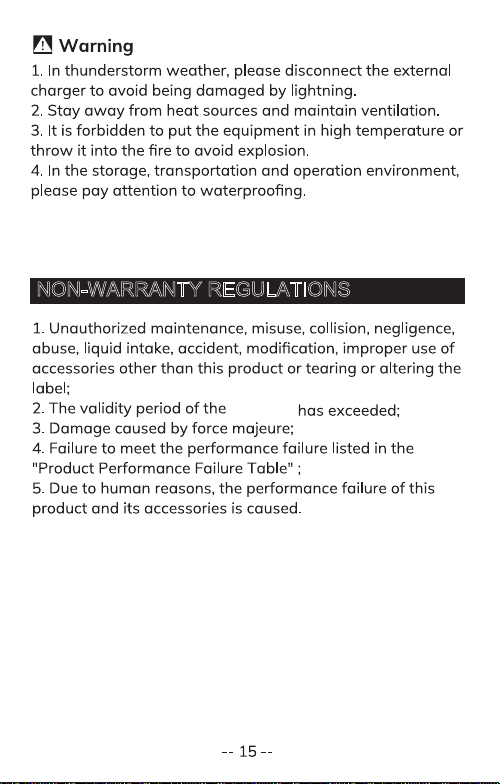 Warning

1. In thunderstorm weather, please disconnect the external charger to avoid being damaged by lightning.
2. Stay away from heat sources and maintain ventilation.
3. It is forbidden to put the equipment in high temperature or throw it into the fire to avoid explosion.
4. In the storage, transportation and operation environment, please pay attention to waterproofing.

NON-WARRANTY REGULATIONS

1. Unauthorized maintenance, misuse, collision, negligence, abuse, liquid intake, accident, modification, improper use of accessories other than this product or tearing or altering the label;
2. The validity period of the has exceeded;
3. Damage caused by force majeure;
4. Failure to meet the performance failure listed in the "Product Performance Failure Table" ;
5. Due to human reasons, the performance failure of this product and its accessories is caused.

-- 15 --